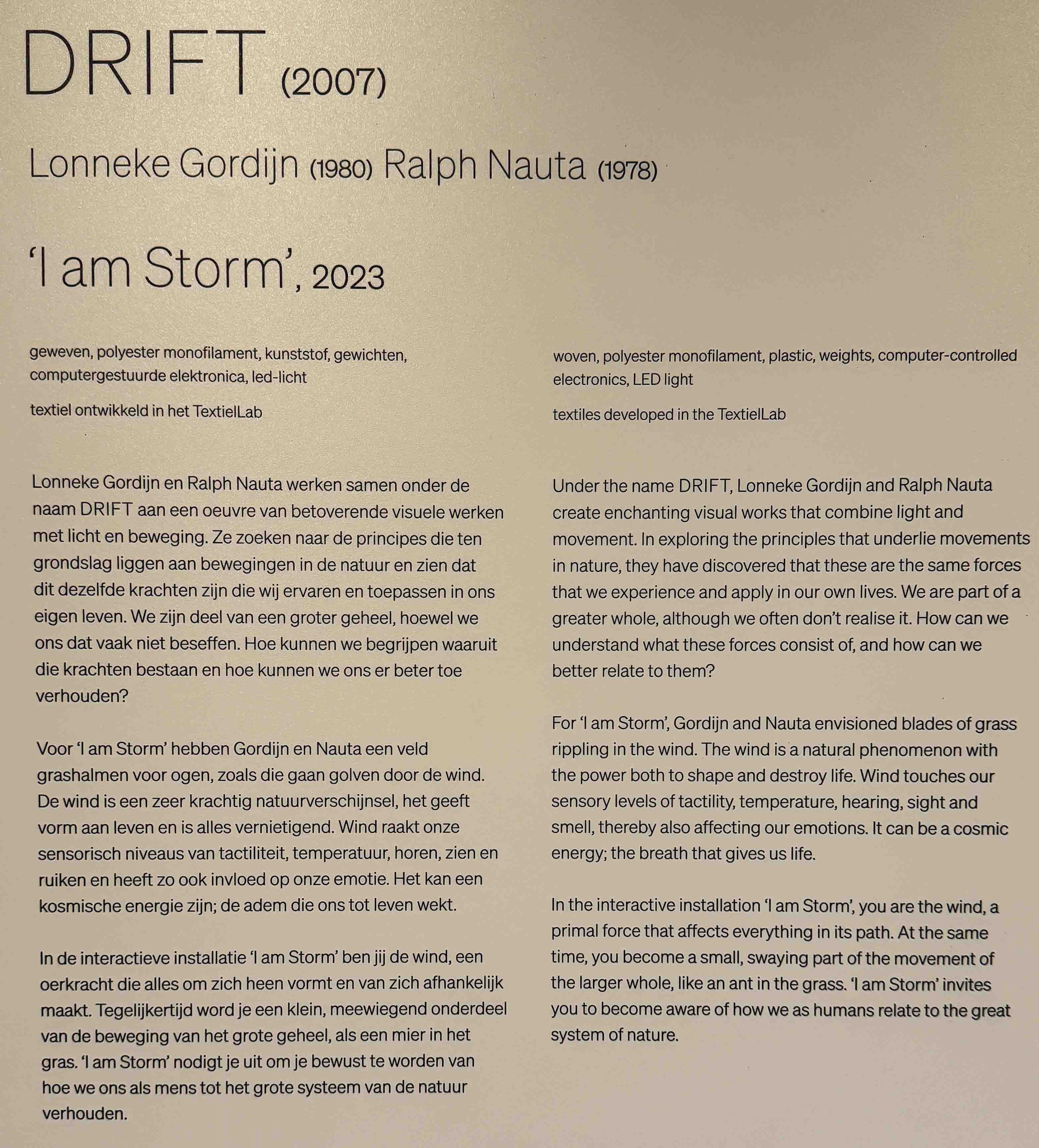 DRIFT (2007)

Lonneke Gordijn (1980) Ralph Nauta (1978)

‘I am Storm’, 2023

geweven, polyester monofilament, kunststof, gewichten, computergestuurde elektronica, led-licht

textiel ontwikkeld in het TextielLab

Lonneke Gordijn en Ralph Nauta werken samen onder de naam DRIFT aan een oeuvre van betoverende visuele werken met licht en beweging. Ze zoeken naar de principes die ten grondslag liggen aan bewegingen in de natuur en zien dat dit dezelfde krachten zijn die wij ervaren en toepassen in ons eigen leven. We zijn deel van een groter geheel, hoewel we ons dat vaak niet beseffen. Hoe kunnen we begrijpen waaruit die krachten bestaan en hoe kunnen we ons er beter toe verhouden?

Voor ‘I am Storm’ hebben Gordijn en Nauta een veld grashalmen voor ogen, zoals die gaan golven door de wind. De wind is een zeer krachtig natuurverschijnsel, het geeft vorm aan leven en is alles vernietigend. Wind raakt onze sensorisch niveaus van tactiliteit, temperatuur, horen, zien en ruiken en heeft zo ook invloed op onze emotie. Het kan een kosmische energie zijn; de adem die ons tot leven wekt.

In de interactieve installatie ‘I am Storm’ ben jij de wind, een oerkracht die alles om zich heen vormt en van zich afhankelijk maakt. Tegelijkertijd word je een klein, meewiegend onderdeel van de beweging van het grote geheel, als een mier in het gras. ‘I am Storm’ nodigt je uit om je bewust te worden van hoe we ons als mens tot het grote systeem van de natuur verhouden.

woven, polyester monofilament, plastic, weights, computer-controlled electronics, LED light

textiles developed in the TextielLab

Under the name DRIFT, Lonneke Gordijn and Ralph Nauta create enchanting visual works that combine light and movement. In exploring the principles that underlie movements in nature, they have discovered that these are the same forces that we experience and apply in our own lives. We are part of a greater whole, although we often don’t realise it. How can we understand what these forces consist of, and how can we better relate to them?

For ‘I am Storm’, Gordijn and Nauta envisioned blades of grass rippling in the wind. The wind is a natural phenomenon with the power both to shape and destroy life. Wind touches our sensory levels of tactility, temperature, hearing, sight and smell, thereby also affecting our emotions. It can be a cosmic energy; the breath that gives us life.

In the interactive installation ‘I am Storm’, you are the wind, a primal force that affects everything in its path. At the same time, you become a small, swaying part of the movement of the larger whole, like an ant in the grass. ‘I am Storm’ invites you to become aware of how we as humans relate to the great system of nature.